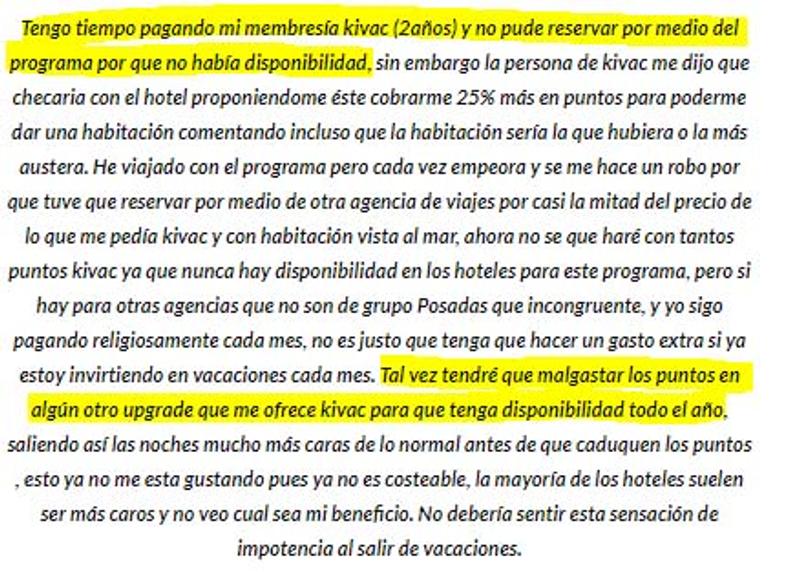 Tengo tiempo pagando mi membresía kivac (2años) y no pude reservar por medio del programa por que no había disponibilidad, sin embargo la persona de kivac me dijo que checaria con el hotel proponiendome éste cobrarme 25% más en puntos para poderme dar una habitación comentando incluso que la habitación sería la que hubiera o la más austera. He viajado con el programa pero cada vez empeora y se me hace un robo por que tuve que reservar por medio de otra agencia de viajes por casi la mitad del precio de lo que me pedía kivac y con habitación vista al mar, ahora no se que haré con tantos puntos kivac ya que nunca hay disponibilidad en los hoteles para este programa, pero si hay para otras agencias que no son de grupo Posadas que incongruente, y yo sigo pagando religiosamente cada mes, no es justo que tenga que hacer un gasto extra si ya estoy invirtiendo en vacaciones cada mes. Tal vez tendré que malgastar los puntos en algún otro upgrade que me ofrece kivac para que tenga disponibilidad todo el año, saliendo así las noches mucho más caras de lo normal antes de que caduquen los puntos , esto ya no me esta gustando pues ya no es costeable, la mayoría de los hoteles suelen ser más caros y no veo cual sea mi beneficio. No debería sentir esta sensación de impotencia al salir de vacaciones.